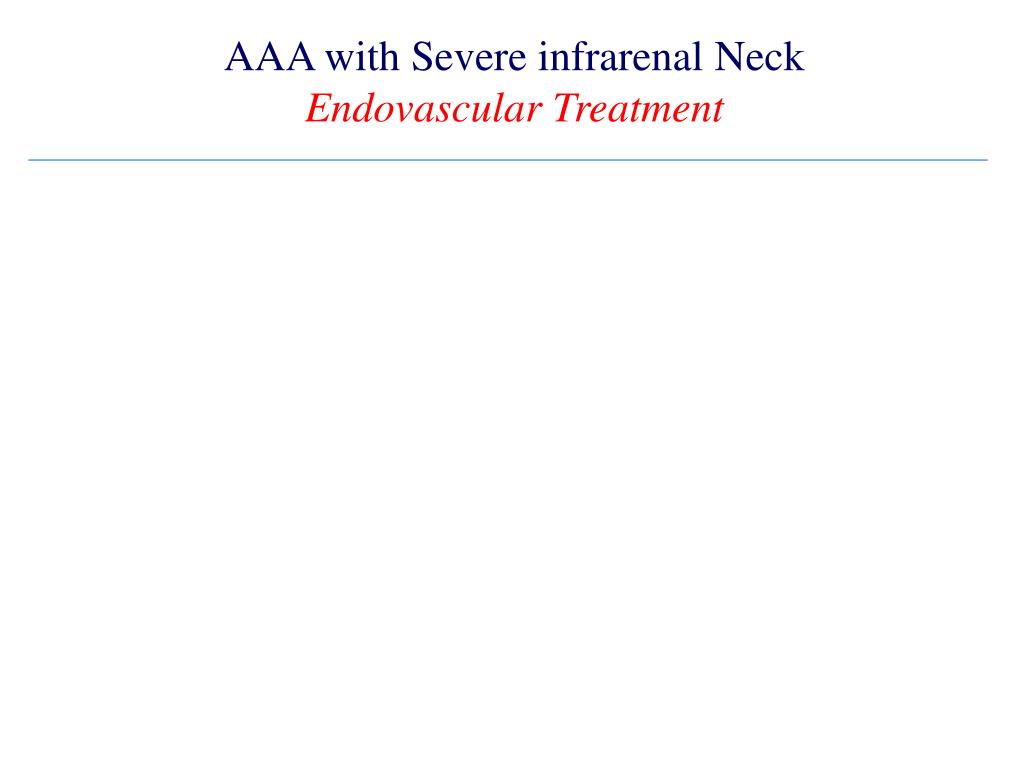 AAA with Severe infrarenal Neck
Endovascular Treatment